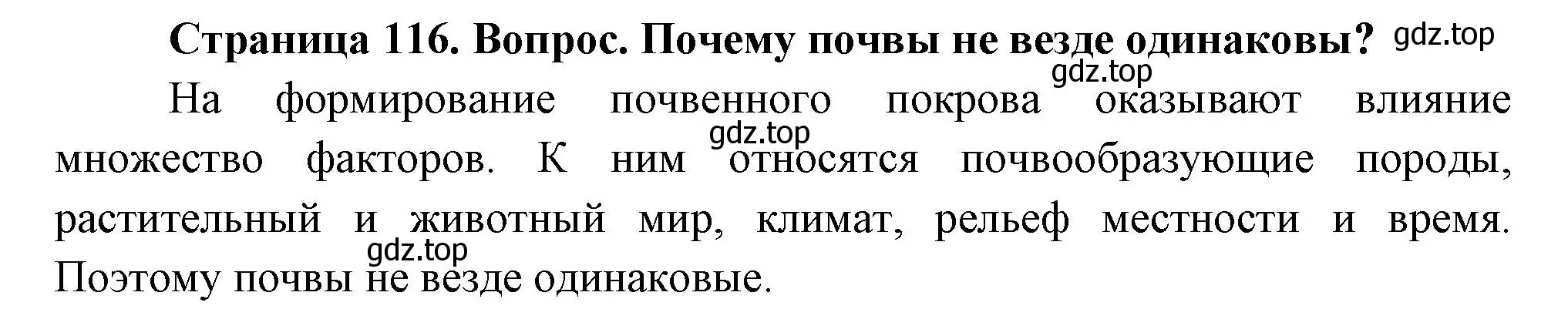 Страница 116. Вопрос. Почему почвы не везде одинаковы? gdz.top

gdz.top

На формирование почвенного покрова оказывают влияние множество факторов. К ним относятся почвообразующие породы, растительный и животный мир, климат, рельеф местности и время. Поэтому почвы не везде одинаковые.

gdz.top

gdz.top